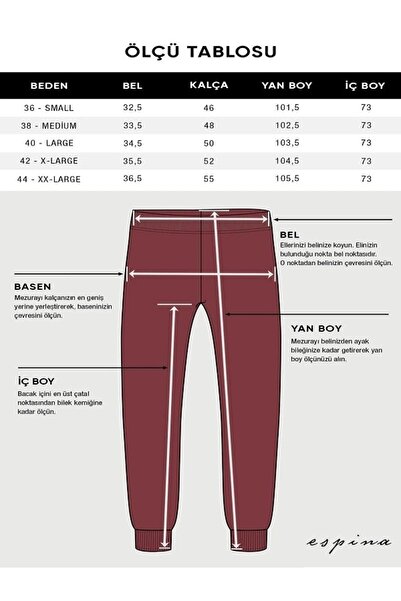 ÖLÇÜ TABLOSU

| BEDEN | BEL | KALÇA | YAN BOY | İÇ BOY |
|---|---|---|---|---|
| 36 - SMALL | 32,5 | 46 | 101,5 | 73 |
| 38 - MEDİUM | 33,5 | 48 | 102,5 | 73 |
| 40 - LARGE | 34,5 | 50 | 103,5 | 73 |
| 42 - X-LARGE | 35,5 | 52 | 104,5 | 73 |
| 44 - XX-LARGE | 36,5 | 55 | 105,5 | 73 |

BEL
Ellerinizi belinize koyun. Elinizin bulunduğu nokta bel noktasıdır. O noktadan belinizin çevresini ölçün.

BASEN
Mezurayı kalçanızın en geniş yerine yerleştirerek, baseninizin çevresini ölçün.

YAN BOY
Mezurayı belinizden ayak bileğinize kadar getirerek yan boy ölçünüzü alın.

İÇ BOY
Bacak içini en üst çatal noktasından bilek kemiğine kadar ölçün.

espina